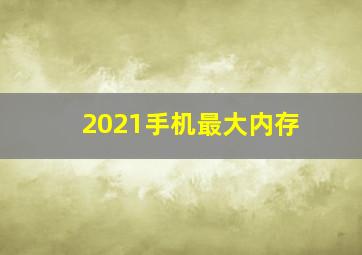 2021手机最大内存